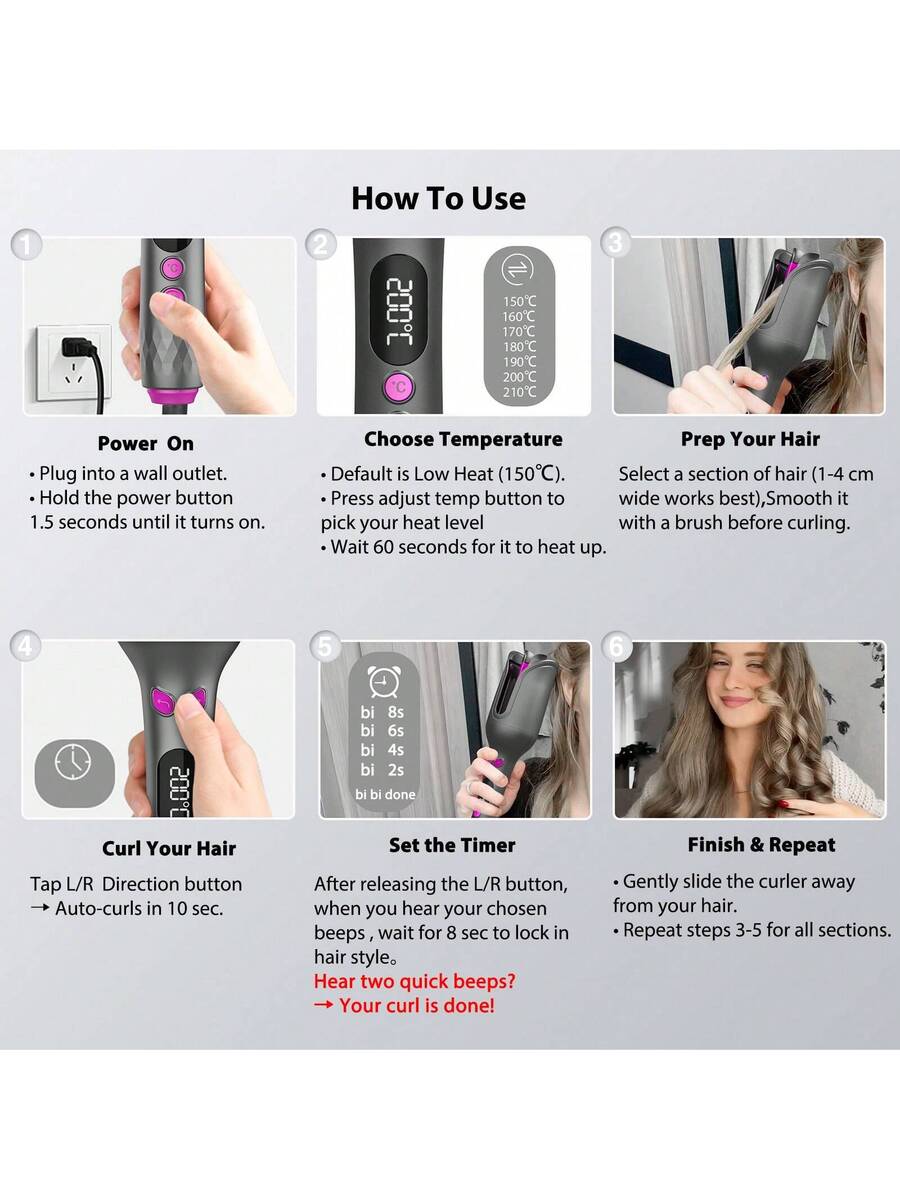 How To Use

1

Power On
• Plug into a wall outlet.
• Hold the power button 1.5 seconds until it turns on.

2

200℃

℃

150℃
160℃
170℃
180℃
190℃
200℃
210℃

Choose Temperature
• Default is Low Heat (150℃).
• Press adjust temp button to pick your heat level
• Wait 60 seconds for it to heat up.

3

Prep Your Hair
Select a section of hair (1-4 cm wide works best),Smooth it with a brush before curling.

4

200℃

Curl Your Hair
Tap L/R Direction button → Auto-curls in 10 sec.

5

bi 8s
bi 6s
bi 4s
bi 2s
bi bi done

Set the Timer
After releasing the L/R button, when you hear your chosen beeps , wait for 8 sec to lock in hair style。
Hear two quick beeps?
→ Your curl is done!

6

Finish & Repeat
• Gently slide the curler away from your hair.
• Repeat steps 3-5 for all sections.